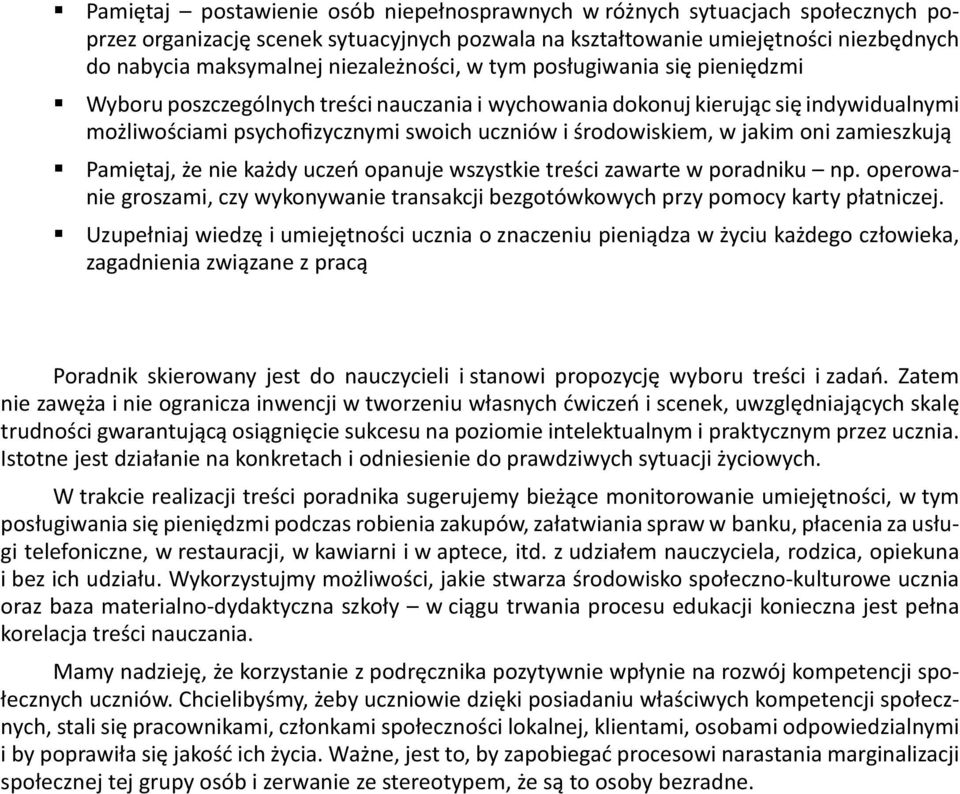 ▪ Pamiętaj – postawienie osób niepełnosprawnych w różnych sytuacjach społecznych poprzez organizację scenek sytuacyjnych pozwala na kształtowanie umiejętności niezbędnych do nabycia maksymalnej niezależności, w tym posługiwania się pieniędzmi

▪ Wyboru poszczególnych treści nauczania i wychowania dokonuj kierując się indywidualnymi możliwościami psychofizycznymi swoich uczniów i środowiskiem, w jakim oni zamieszkują

▪ Pamiętaj, że nie każdy uczeń opanuje wszystkie treści zawarte w poradniku – np. operowanie groszami, czy wykonywanie transakcji bezgotówkowych przy pomocy karty płatniczej.

▪ Uzupełniaj wiedzę i umiejętności ucznia o znaczeniu pieniądza w życiu każdego człowieka, zagadnienia związane z pracą

Poradnik skierowany jest do nauczycieli i stanowi propozycję wyboru treści i zadań. Zatem nie zawęża i nie ogranicza inwencji w tworzeniu własnych ćwiczeń i scenek, uwzględniających skalę trudności gwarantującą osiągnięcie sukcesu na poziomie intelektualnym i praktycznym przez ucznia. Istotne jest działanie na konkretach i odniesienie do prawdziwych sytuacji życiowych.

W trakcie realizacji treści poradnika sugerujemy bieżące monitorowanie umiejętności, w tym posługiwania się pieniędzmi podczas robienia zakupów, załatwiania spraw w banku, płacenia za usługi telefoniczne, w restauracji, w kawiarni i w aptece, itd. z udziałem nauczyciela, rodzica, opiekuna i bez ich udziału. Wykorzystujmy możliwości, jakie stwarza środowisko społeczno-kulturowe ucznia oraz baza materialno-dydaktyczna szkoły – w ciągu trwania procesu edukacji konieczna jest pełna korelacja treści nauczania.

Mamy nadzieję, że korzystanie z podręcznika pozytywnie wpłynie na rozwój kompetencji społecznych uczniów. Chcielibyśmy, żeby uczniowie dzięki posiadaniu właściwych kompetencji społecznych, stali się pracownikami, członkami społeczności lokalnej, klientami, osobami odpowiedzialnymi i by poprawiła się jakość ich życia. Ważne, jest to, by zapobiegać procesowi narastania marginalizacji społecznej tej grupy osób i zerwanie ze stereotypem, że są to osoby bezradne.